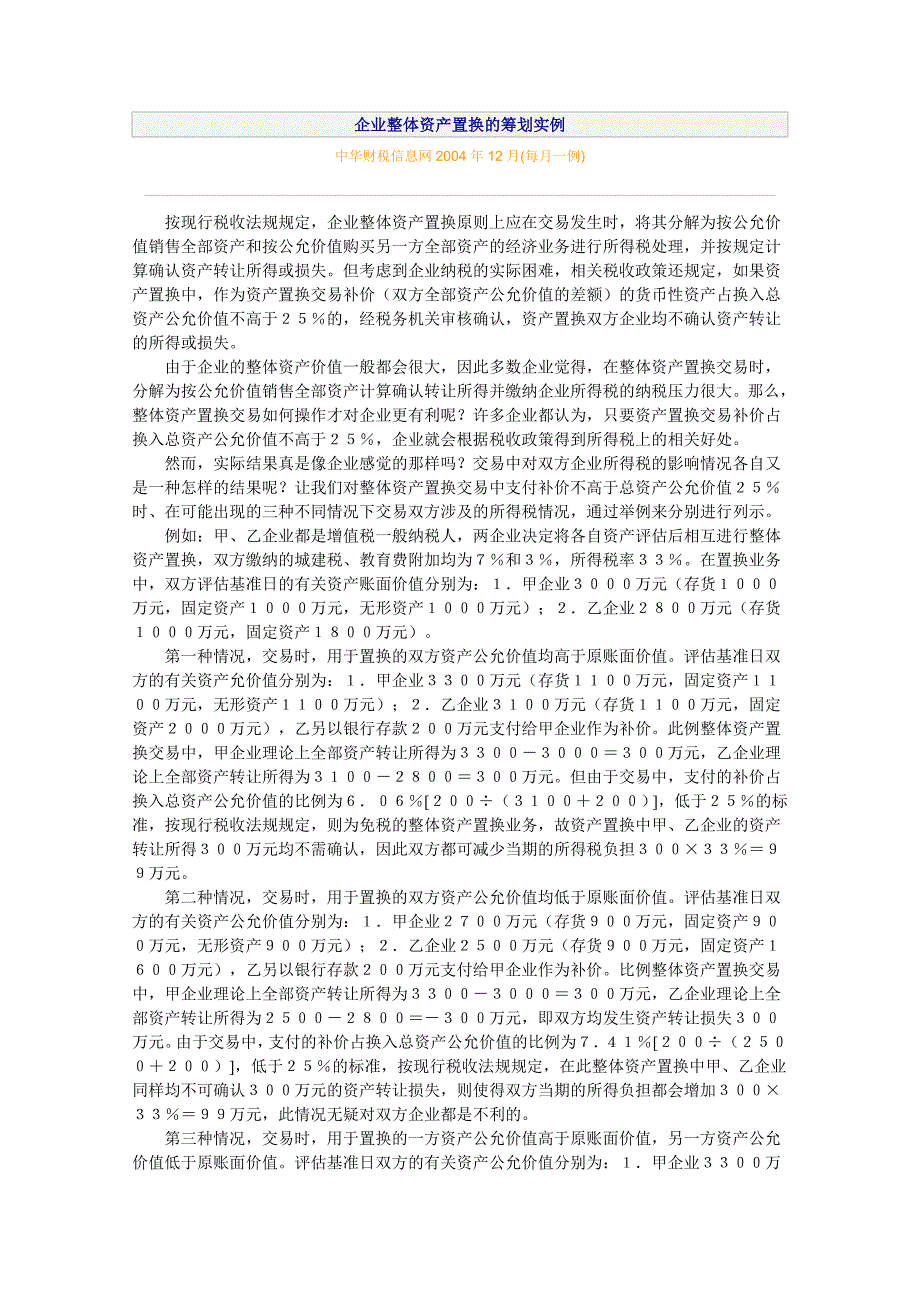 企业整体资产置换的筹划实例

中华财税信息网 2004 年 12 月(每月一例)

按现行税收法规规定，企业整体资产置换原则上应在交易发生时，将其分解为按公允价值销售全部资产和按公允价值购买另一方全部资产的经济业务进行所得税处理，并按规定计算确认资产转让所得或损失。但考虑到企业纳税的实际困难，相关税收政策还规定，如果资产置换中，作为资产置换交易补价（双方全部资产公允价值的差额）的货币性资产占换入总资产公允价值不高于２５％的，经税务机关审核确认，资产置换双方企业均不确认资产转让的所得或损失。

由于企业的整体资产价值一般都会很大，因此多数企业觉得，在整体资产置换交易时，分解为按公允价值销售全部资产计算确认转让所得并缴纳企业所得税的纳税压力很大。那么，整体资产置换交易如何操作才对企业更有利呢？许多企业都认为，只要资产置换交易补价占换入总资产公允价值不高于２５％，企业就会根据税收政策得到所得税上的相关好处。

然而，实际结果真是像企业感觉的那样吗？交易中对双方企业所得税的影响情况各自又是一种怎样的结果呢？让我们对整体资产置换交易中支付补价不高于总资产公允价值２５％时、在可能出现的三种不同情况下交易双方涉及的所得税情况，通过举例来分别进行列示。

例如：甲、乙企业都是增值税一般纳税人，两企业决定将各自资产评估后相互进行整体资产置换，双方缴纳的城建税、教育费附加均为７％和３％，所得税率３３％。在置换业务中，双方评估基准日的有关资产账面价值分别为：１．甲企业３０００万元（存货１０００万元，固定资产１０００万元，无形资产１０００万元）；２．乙企业２８００万元（存货１０００万元，固定资产１８００万元）。

第一种情况，交易时，用于置换的双方资产公允价值均高于原账面价值。评估基准日双方的有关资产允价值分别为：１．甲企业３３００万元（存货１１００万元，固定资产１１００万元，无形资产１１００万元）；２．乙企业３１００万元（存货１１００万元，固定资产２０００万元），乙另以银行存款２００万元支付给甲企业作为补价。此例整体资产置换交易中，甲企业理论上全部资产转让所得为３３００－３０００＝３００万元，乙企业理论上全部资产转让所得为３１００－２８００＝３００万元。但由于交易中，支付的补价占换入总资产公允价值的比例为６．０６％[２００÷（３１００＋２００）]，低于２５％的标准，按现行税收法规规定，则为免税的整体资产置换业务，故资产置换中甲、乙企业的资产转让所得３００万元均不需确认，因此双方都可减少当期的所得税负担３００×３３％＝９９万元。

第二种情况，交易时，用于置换的双方资产公允价值均低于原账面价值。评估基准日双方的有关资产公允价值分别为：１．甲企业２７００万元（存货９００万元，固定资产９００万元，无形资产９００万元）；２．乙企业２５００万元（存货９００万元，固定资产１６００万元），乙另以银行存款２００万元支付给甲企业作为补价。比例整体资产置换交易中，甲企业理论上全部资产转让所得为３３００－３０００＝３００万元，乙企业理论上全部资产转让所得为２５００－２８００＝－３００万元，即双方均发生资产转让损失３００万元。由于交易中，支付的补价占换入总资产公允价值的比例为７．４１％[２００÷（２５００＋２００）]，低于２５％的标准，按现行税收法规规定，在此整体资产置换中甲、乙企业同样均不可确认３００万元的资产转让损失，则使得双方当期的所得负担都会增加３００×３３％＝９９万元，此情况无疑对双方企业都是不利的。

第三种情况，交易时，用于置换的一方资产公允价值高于原账面价值，另一方资产公允价值低于原账面价值。评估基准日双方的有关资产公允价值分别为：１．甲企业３３００万